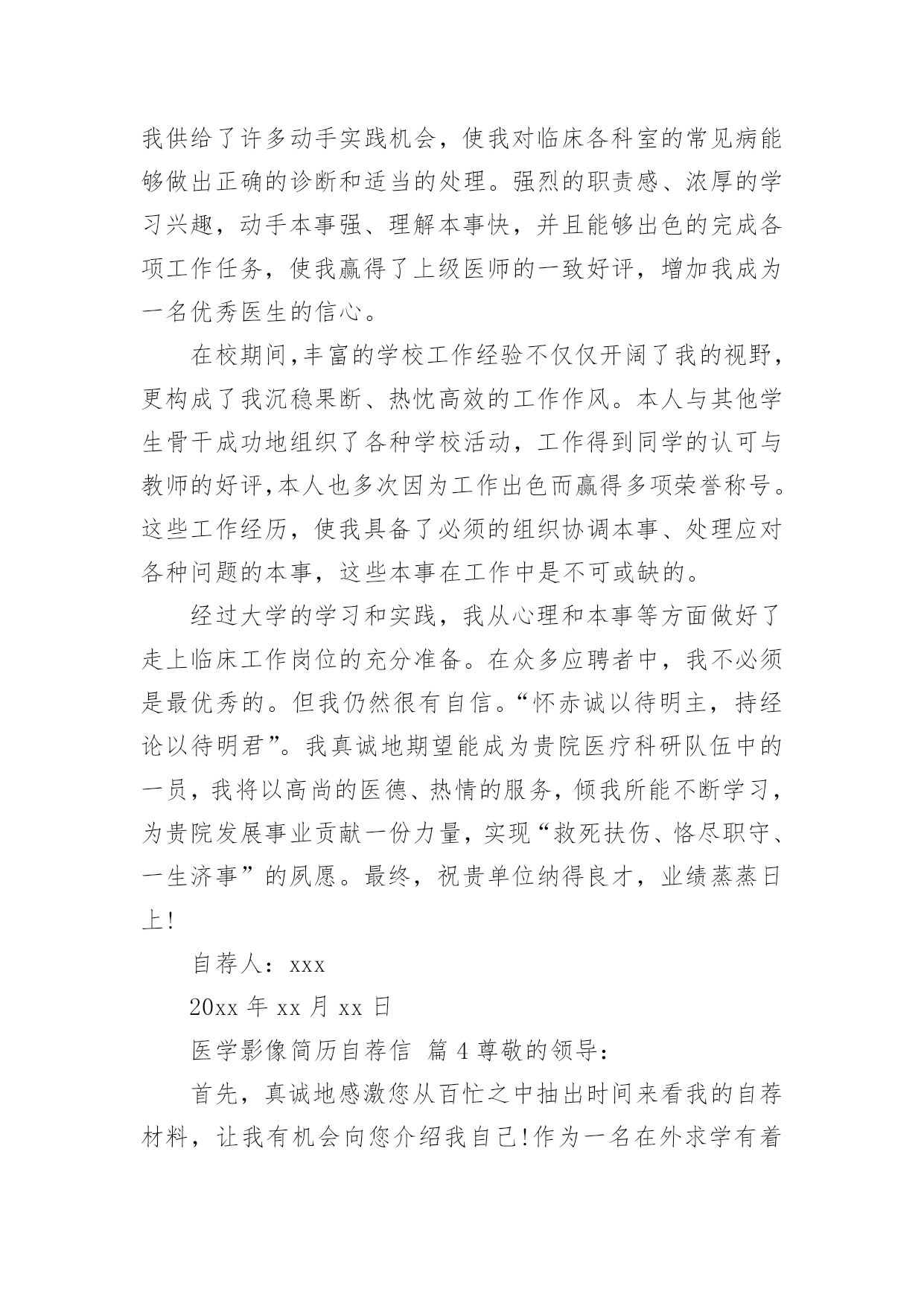 我供给了许多动手实践机会，使我对临床各科室的常见病能够做出正确的诊断和适当的处理。强烈的职责感、浓厚的学习兴趣，动手本事强、理解本事快，并且能够出色的完成各项工作任务，使我赢得了上级医师的一致好评，增加我成为一名优秀医生的信心。

在校期间,丰富的学校工作经验不仅仅开阔了我的视野,更构成了我沉稳果断、热忱高效的工作作风。本人与其他学生骨干成功地组织了各种学校活动，工作得到同学的认可与教师的好评,本人也多次因为工作出色而赢得多项荣誉称号。这些工作经历，使我具备了必须的组织协调本事、处理应对各种问题的本事，这些本事在工作中是不可或缺的。

经过大学的学习和实践，我从心理和本事等方面做好了走上临床工作岗位的充分准备。在众多应聘者中，我不必须是最优秀的。但我仍然很有自信。“怀赤诚以待明主，持经论以待明君”。我真诚地期望能成为贵院医疗科研队伍中的一员，我将以高尚的医德、热情的服务，倾我所能不断学习，为贵院发展事业贡献一份力量，实现“救死扶伤、恪尽职守、一生济事”的夙愿。最终，祝贵单位纳得良才，业绩蒸蒸日上!

自荐人：xxx

20xx 年 xx 月 xx 日

医学影像简历自荐信 篇 4 尊敬的领导：

首先，真诚地感激您从百忙之中抽出时间来看我的自荐材料，让我有机会向您介绍我自己!作为一名在外求学有着